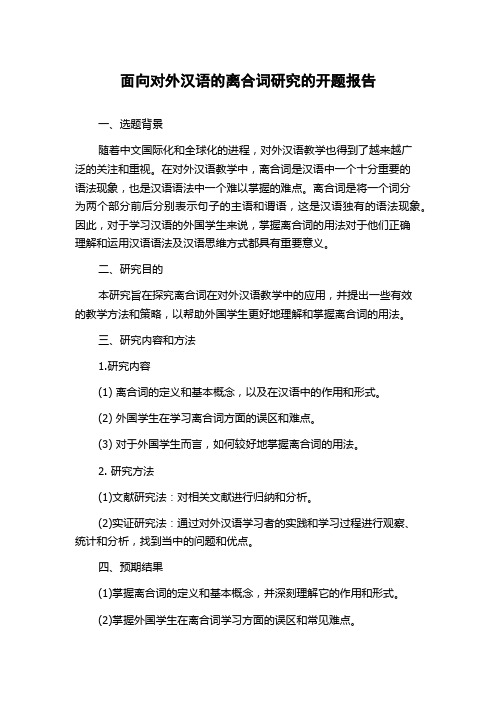 面向对外汉语的离合词研究的开题报告

一、选题背景

随着中文国际化和全球化的进程，对外汉语教学也得到了越来越广泛的关注和重视。在对外汉语教学中，离合词是汉语中一个十分重要的语法现象，也是汉语语法中一个难以掌握的难点。离合词是将一个词分为两个部分前后分别表示句子的主语和谓语，这是汉语独有的语法现象。因此，对于学习汉语的外国学生来说，掌握离合词的用法对于他们正确理解和运用汉语语法及汉语思维方式都具有重要意义。

二、研究目的

本研究旨在探究离合词在对外汉语教学中的应用，并提出一些有效的教学方法和策略，以帮助外国学生更好地理解和掌握离合词的用法。

三、研究内容和方法

1.研究内容

(1) 离合词的定义和基本概念，以及在汉语中的作用和形式。

(2) 外国学生在学习离合词方面的误区和难点。

(3) 对于外国学生而言，如何较好地掌握离合词的用法。

2. 研究方法

(1)文献研究法：对相关文献进行归纳和分析。

(2)实证研究法：通过对外汉语学习者的实践和学习过程进行观察、统计和分析，找到当中的问题和优点。

四、预期结果

(1)掌握离合词的定义和基本概念，并深刻理解它的作用和形式。

(2)掌握外国学生在离合词学习方面的误区和常见难点。